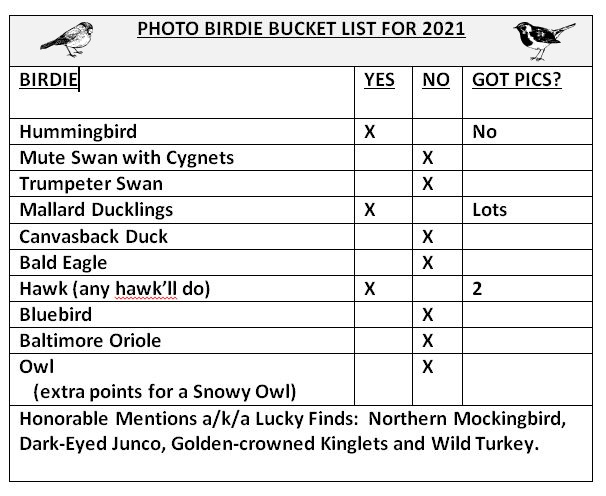 PHOTO BIRDIE BUCKET LIST FOR 2021

| BIRDIE | YES | NO | GOT PICS? |
|---|---|---|---|
| Hummingbird | X | | No |
| Mute Swan with Cygnets | | X | |
| Trumpeter Swan | | X | |
| Mallard Ducklings | X | | Lots |
| Canvasback Duck | | X | |
| Bald Eagle | | X | |
| Hawk (any hawk'll do) | X | | 2 |
| Bluebird | | X | |
| Baltimore Oriole | | X | |
| Owl (extra points for a Snowy Owl) | | X | |

Honorable Mentions a/k/a Lucky Finds: Northern Mockingbird, Dark-Eyed Junco, Golden-crowned Kinglets and Wild Turkey.